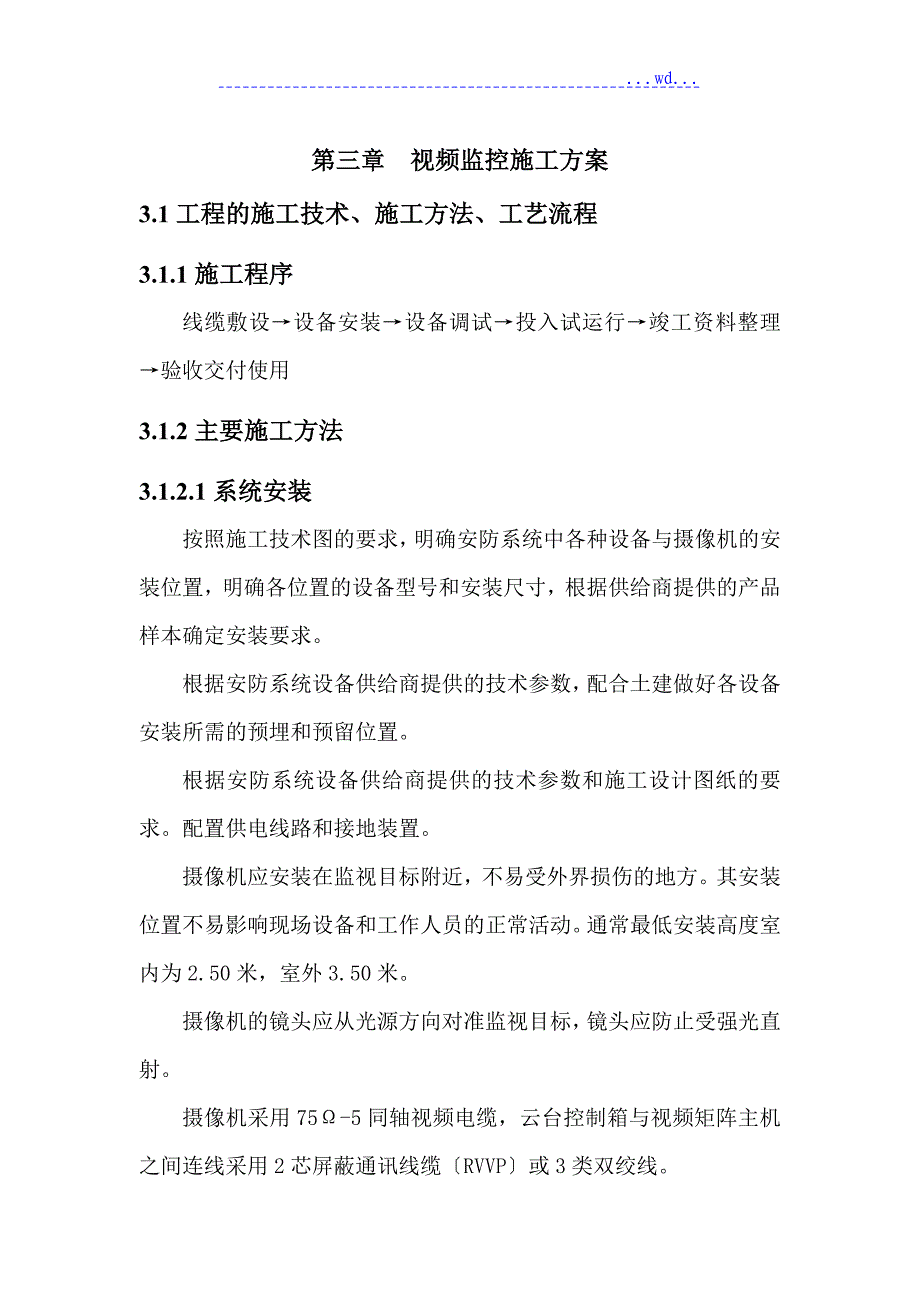 ...wd...

第三章　视频监控施工方案

3.1 工程的施工技术、施工方法、工艺流程

3.1.1 施工程序

线缆敷设→设备安装→设备调试→投入试运行→竣工资料整理→验收交付使用

3.1.2 主要施工方法

3.1.2.1 系统安装

按照施工技术图的要求，明确安防系统中各种设备与摄像机的安装位置，明确各位置的设备型号和安装尺寸，根据供给商提供的产品样本确定安装要求。

根据安防系统设备供给商提供的技术参数，配合土建做好各设备安装所需的预埋和预留位置。

根据安防系统设备供给商提供的技术参数和施工设计图纸的要求。配置供电线路和接地装置。

摄像机应安装在监视目标附近，不易受外界损伤的地方。其安装位置不易影响现场设备和工作人员的正常活动。通常最低安装高度室内为 2.50 米，室外 3.50 米。

摄像机的镜头应从光源方向对准监视目标，镜头应防止受强光直射。

摄像机采用 75Ω-5 同轴视频电缆，云台控制箱与视频矩阵主机之间连线采用 2 芯屏蔽通讯线缆〔RVVP〕或 3 类双绞线。